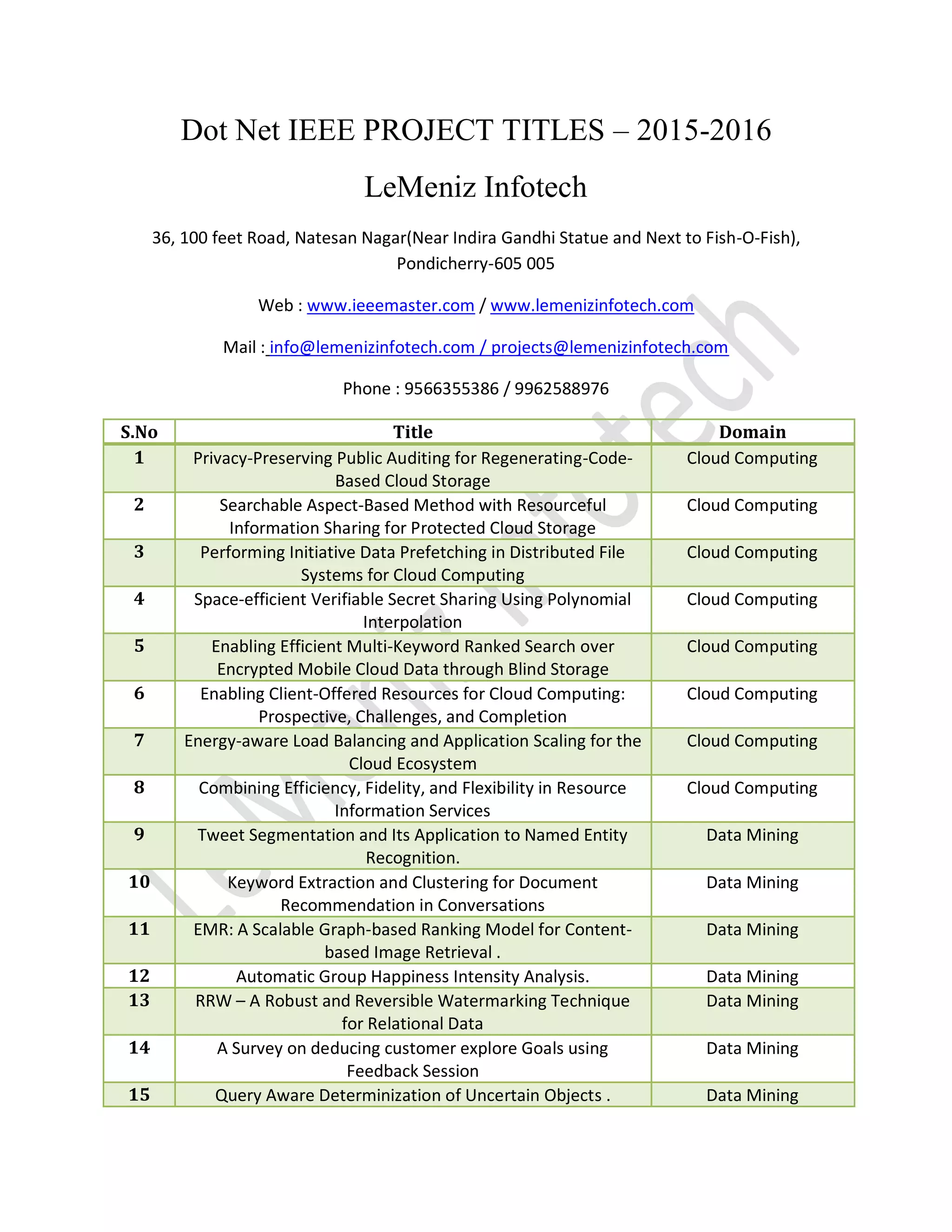 Dot Net IEEE PROJECT TITLES – 2015-2016

LeMeniz Infotech

36, 100 feet Road, Natesan Nagar(Near Indira Gandhi Statue and Next to Fish-O-Fish), Pondicherry-605 005

Web : www.ieeemaster.com / www.lemenizinfotech.com

Mail : info@lemenizinfotech.com / projects@lemenizinfotech.com

Phone : 9566355386 / 9962588976

| S.No | Title | Domain |
|---|---|---|
| 1 | Privacy-Preserving Public Auditing for Regenerating-Code-Based Cloud Storage | Cloud Computing |
| 2 | Searchable Aspect-Based Method with Resourceful Information Sharing for Protected Cloud Storage | Cloud Computing |
| 3 | Performing Initiative Data Prefetching in Distributed File Systems for Cloud Computing | Cloud Computing |
| 4 | Space-efficient Verifiable Secret Sharing Using Polynomial Interpolation | Cloud Computing |
| 5 | Enabling Efficient Multi-Keyword Ranked Search over Encrypted Mobile Cloud Data through Blind Storage | Cloud Computing |
| 6 | Enabling Client-Offered Resources for Cloud Computing: Prospective, Challenges, and Completion | Cloud Computing |
| 7 | Energy-aware Load Balancing and Application Scaling for the Cloud Ecosystem | Cloud Computing |
| 8 | Combining Efficiency, Fidelity, and Flexibility in Resource Information Services | Cloud Computing |
| 9 | Tweet Segmentation and Its Application to Named Entity Recognition. | Data Mining |
| 10 | Keyword Extraction and Clustering for Document Recommendation in Conversations | Data Mining |
| 11 | EMR: A Scalable Graph-based Ranking Model for Content-based Image Retrieval . | Data Mining |
| 12 | Automatic Group Happiness Intensity Analysis. | Data Mining |
| 13 | RRW – A Robust and Reversible Watermarking Technique for Relational Data | Data Mining |
| 14 | A Survey on deducing customer explore Goals using Feedback Session | Data Mining |
| 15 | Query Aware Determinization of Uncertain Objects . | Data Mining |

LeMeniz Infotech